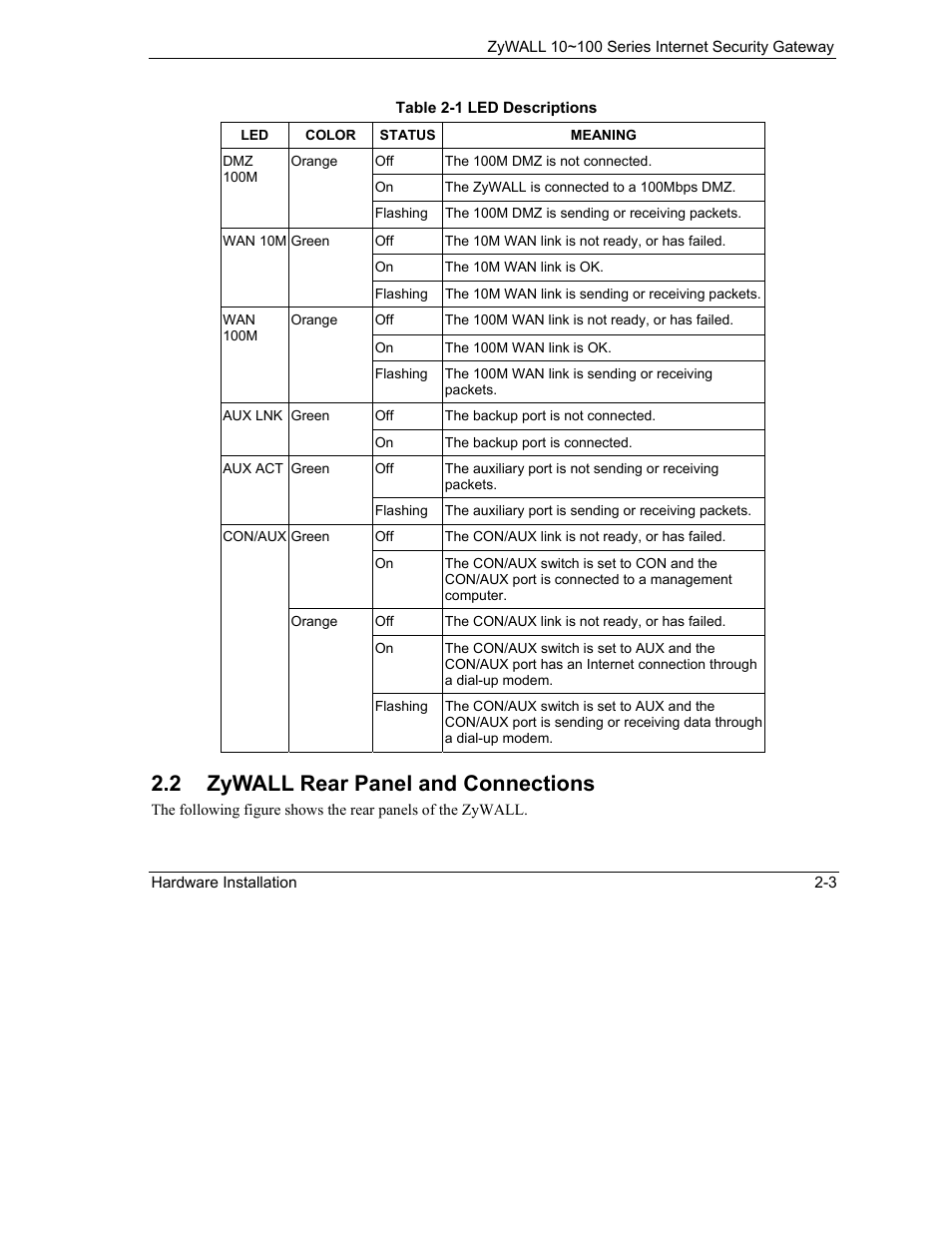 ZyWALL 10~100 Series Internet Security Gateway

Table 2-1 LED Descriptions

| LED | COLOR | STATUS | MEANING |
|---|---|---|---|
| DMZ 100M | Orange | Off | The 100M DMZ is not connected. |
| | | On | The ZyWALL is connected to a 100Mbps DMZ. |
| | | Flashing | The 100M DMZ is sending or receiving packets. |
| WAN 10M | Green | Off | The 10M WAN link is not ready, or has failed. |
| | | On | The 10M WAN link is OK. |
| | | Flashing | The 10M WAN link is sending or receiving packets. |
| WAN 100M | Orange | Off | The 100M WAN link is not ready, or has failed. |
| | | On | The 100M WAN link is OK. |
| | | Flashing | The 100M WAN link is sending or receiving packets. |
| AUX LNK | Green | Off | The backup port is not connected. |
| | | On | The backup port is connected. |
| AUX ACT | Green | Off | The auxiliary port is not sending or receiving packets. |
| | | Flashing | The auxiliary port is sending or receiving packets. |
| CON/AUX | Green | Off | The CON/AUX link is not ready, or has failed. |
| | | On | The CON/AUX switch is set to CON and the CON/AUX port is connected to a management computer. |
| | Orange | Off | The CON/AUX link is not ready, or has failed. |
| | | On | The CON/AUX switch is set to AUX and the CON/AUX port has an Internet connection through a dial-up modem. |
| | | Flashing | The CON/AUX switch is set to AUX and the CON/AUX port is sending or receiving data through a dial-up modem. |

2.2 ZyWALL Rear Panel and Connections

The following figure shows the rear panels of the ZyWALL.

Hardware Installation 2-3